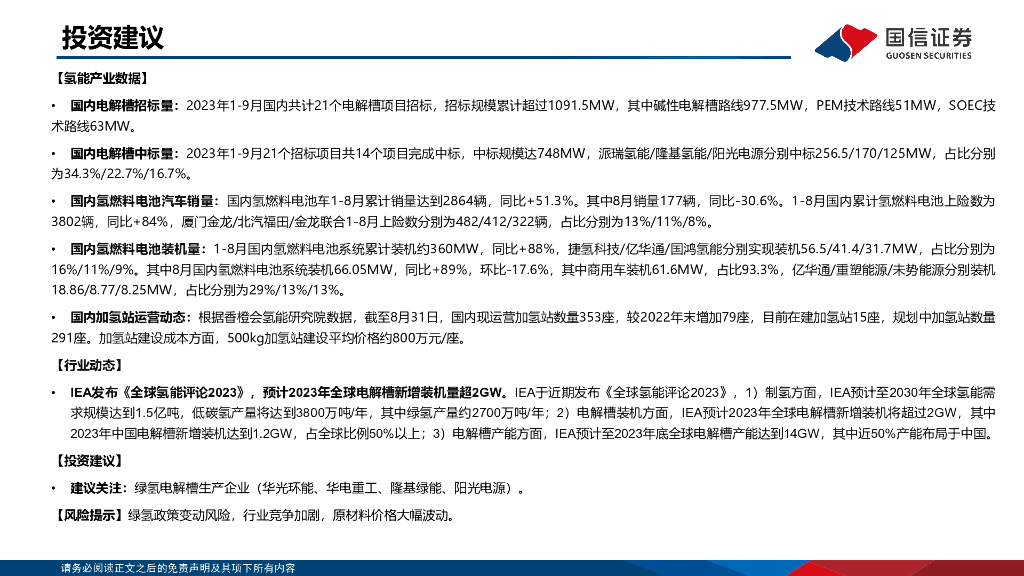 投资建议

国信证券
GUOSEN SECURITIES

【氢能产业数据】

• 国内电解槽招标量：2023年1-9月国内共计21个电解槽项目招标，招标规模累计超过1091.5MW，其中碱性电解槽路线977.5MW，PEM技术路线51MW，SOEC技术路线63MW。

• 国内电解槽中标量：2023年1-9月21个招标项目共14个项目完成中标，中标规模达748MW，派瑞氢能/隆基氢能/阳光电源分别中标256.5/170/125MW，占比分别为34.3%/22.7%/16.7%。

• 国内氢燃料电池汽车销量：国内氢燃料电池车1-8月累计销量达到2864辆，同比+51.3%。其中8月销量177辆，同比-30.6%。1-8月国内累计氢燃料电池上险数为3802辆，同比+84%，厦门金龙/北汽福田/金龙联合1-8月上险数分别为482/412/322辆，占比分别为13%/11%/8%。

• 国内氢燃料电池装机量：1-8月国内氢燃料电池系统累计装机约360MW，同比+88%，捷氢科技/亿华通/国鸿氢能分别实现装机56.5/41.4/31.7MW，占比分别为16%/11%/9%。其中8月国内氢燃料电池系统装机66.05MW，同比+89%，环比-17.6%，其中商用车装机61.6MW，占比93.3%，亿华通/重塑能源/未势能源分别装机18.86/8.77/8.25MW，占比分别为29%/13%/13%。

• 国内加氢站运营动态：根据香橙会氢能研究院数据，截至8月31日，国内现运营加氢站数量353座，较2022年末增加79座，目前在建加氢站15座，规划中加氢站数量291座。加氢站建设成本方面，500kg加氢站建设平均价格约800万元/座。

【行业动态】

• IEA发布《全球氢能评论2023》，预计2023年全球电解槽新增装机量超2GW。IEA于近期发布《全球氢能评论2023》，1）制氢方面，IEA预计至2030年全球氢能需求规模达到1.5亿吨，低碳氢产量将达到3800万吨/年，其中绿氢产量约2700万吨/年；2）电解槽装机方面，IEA预计2023年全球电解槽新增装机将超过2GW，其中2023年中国电解槽新增装机达到1.2GW，占全球比例50%以上；3）电解槽产能方面，IEA预计至2023年底全球电解槽产能达到14GW，其中近50%产能布局于中国。

【投资建议】

• 建议关注：绿氢电解槽生产企业（华光环能、华电重工、隆基绿能、阳光电源）。

【风险提示】绿氢政策变动风险，行业竞争加剧，原材料价格大幅波动。

请务必阅读正文之后的免责声明及其项下所有内容